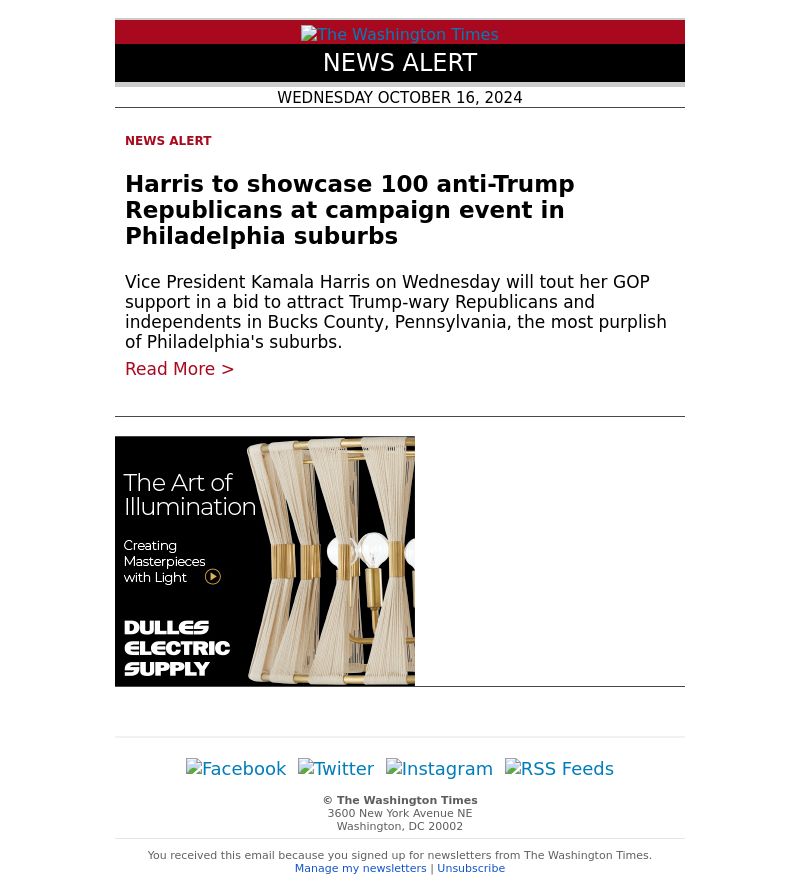 The Washington Times
NEWS ALERT
WEDNESDAY OCTOBER 16, 2024

NEWS ALERT

Harris to showcase 100 anti-Trump Republicans at campaign event in Philadelphia suburbs

Vice President Kamala Harris on Wednesday will tout her GOP support in a bid to attract Trump-wary Republicans and independents in Bucks County, Pennsylvania, the most purplish of Philadelphia's suburbs.

Read More >

The Art of Illumination

Creating Masterpieces with Light

DULLES ELECTRIC SUPPLY

Facebook Twitter Instagram RSS Feeds

© The Washington Times
3600 New York Avenue NE
Washington, DC 20002

You received this email because you signed up for newsletters from The Washington Times.
Manage my newsletters | Unsubscribe